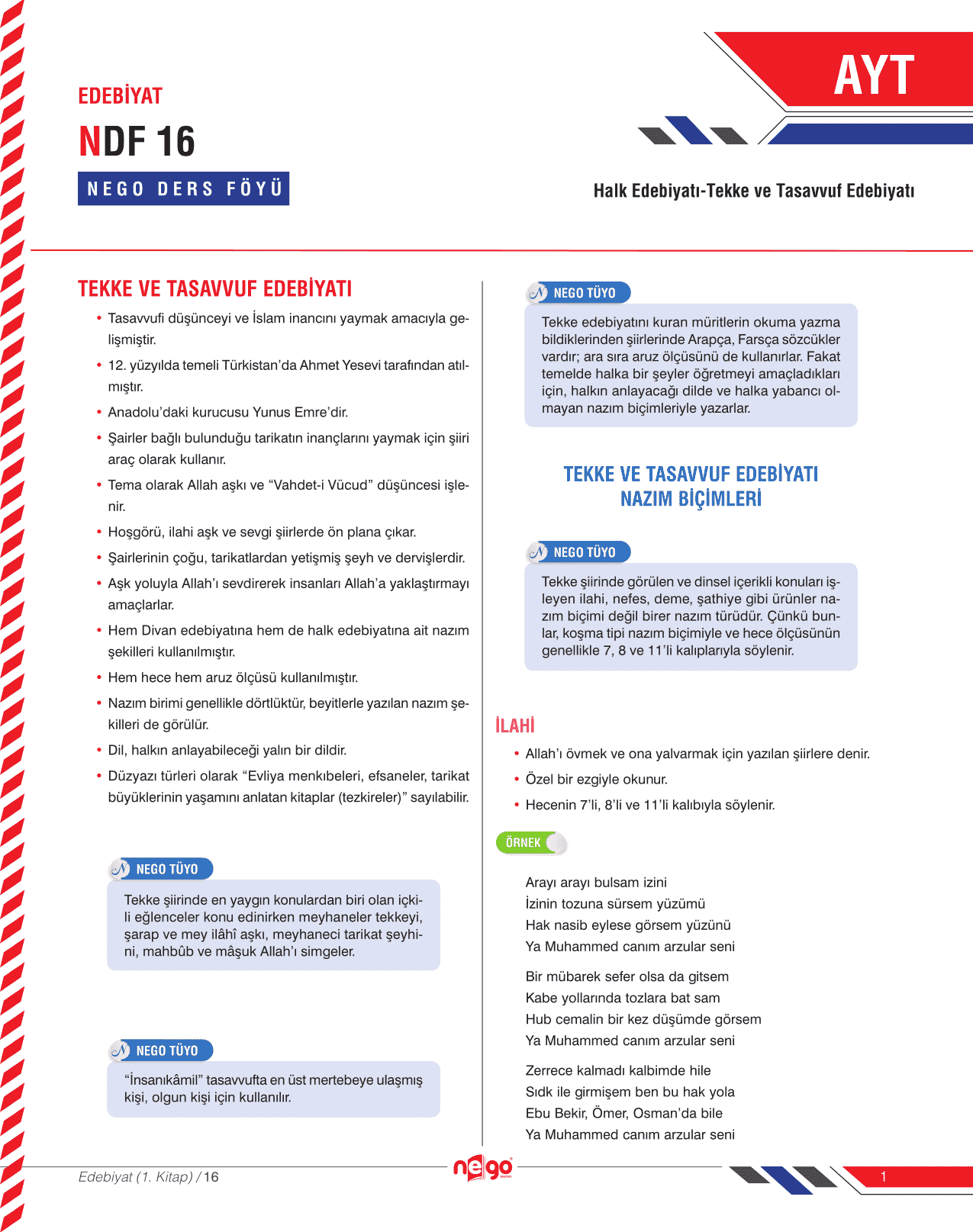 EDEBİYAT

NDF 16

NEGO DERS FÖYÜ

AYT

Halk Edebiyatı-Tekke ve Tasavvuf Edebiyatı

TEKKE VE TASAVVUF EDEBİYATI

• Tasavvufi düşünceyi ve İslam inancını yaymak amacıyla gelişmiştir.

• 12. yüzyılda temeli Türkistan'da Ahmet Yesevi tarafından atılmıştır.

• Anadolu'daki kurucusu Yunus Emre'dir.

• Şairler bağlı bulunduğu tarikatın inançlarını yaymak için şiiri araç olarak kullanır.

• Tema olarak Allah aşkı ve "Vahdet-i Vücud" düşüncesi işlenir.

• Hoşgörü, ilahi aşk ve sevgi şiirlerde ön plana çıkar.

• Şairlerinin çoğu, tarikatlardan yetişmiş şeyh ve dervişlerdir.

• Aşk yoluyla Allah'ı sevdirerek insanları Allah'a yaklaştırmayı amaçlarlar.

• Hem Divan edebiyatına hem de halk edebiyatına ait nazım şekilleri kullanılmıştır.

• Hem hece hem aruz ölçüsü kullanılmıştır.

• Nazım birimi genellikle dörtlüktür, beyitlerle yazılan nazım şekilleri de görülür.

• Dil, halkın anlayabileceği yalın bir dildir.

• Düzyazı türleri olarak "Evliya menkıbeleri, efsaneler, tarikat büyüklerinin yaşamını anlatan kitaplar (tezkireler)" sayılabilir.

NEGO TÜYO

Tekke şiirinde en yaygın konulardan biri olan içkili eğlenceler konu edinirken meyhaneler tekkeyi, şarap ve mey ilâhî aşkı, meyhaneci tarikat şeyhini, mahbûb ve mâşuk Allah'ı simgeler.

NEGO TÜYO

"İnsanıkâmil" tasavvufta en üst mertebeye ulaşmış kişi, olgun kişi için kullanılır.

NEGO TÜYO

Tekke edebiyatını kuran müritlerin okuma yazma bildiklerinden şiirlerinde Arapça, Farsça sözcükler vardır; ara sıra aruz ölçüsünü de kullanırlar. Fakat temelde halka bir şeyler öğretmeyi amaçladıkları için, halkın anlayacağı dilde ve halka yabancı olmayan nazım biçimleriyle yazarlar.

TEKKE VE TASAVVUF EDEBİYATI NAZIM BİÇİMLERİ

NEGO TÜYO

Tekke şiirinde görülen ve dinsel içerikli konuları işleyen ilahi, nefes, deme, şathiye gibi ürünler nazım biçimi değil birer nazım türüdür. Çünkü bunlar, koşma tipi nazım biçimiyle ve hece ölçüsünün genellikle 7, 8 ve 11'li kalıplarıyla söylenir.

İLAHİ

• Allah'ı övmek ve ona yalvarmak için yazılan şiirlere denir.

• Özel bir ezgiyle okunur.

• Hecenin 7'li, 8'li ve 11'li kalıbıyla söylenir.

ÖRNEK

Arayı arayı bulsam izini
İzinin tozuna sürsem yüzümü
Hak nasib eylese görsem yüzünü
Ya Muhammed canım arzular seni

Bir mübarek sefer olsa da gitsem
Kabe yollarında tozlara bat sam
Hub cemalin bir kez düşümde görsem
Ya Muhammed canım arzular seni

Zerrece kalmadı kalbimde hile
Sıdk ile girmişem ben bu hak yola
Ebu Bekir, Ömer, Osman'da bile
Ya Muhammed canım arzular seni

Edebiyat (1. Kitap) / 16

nego

1